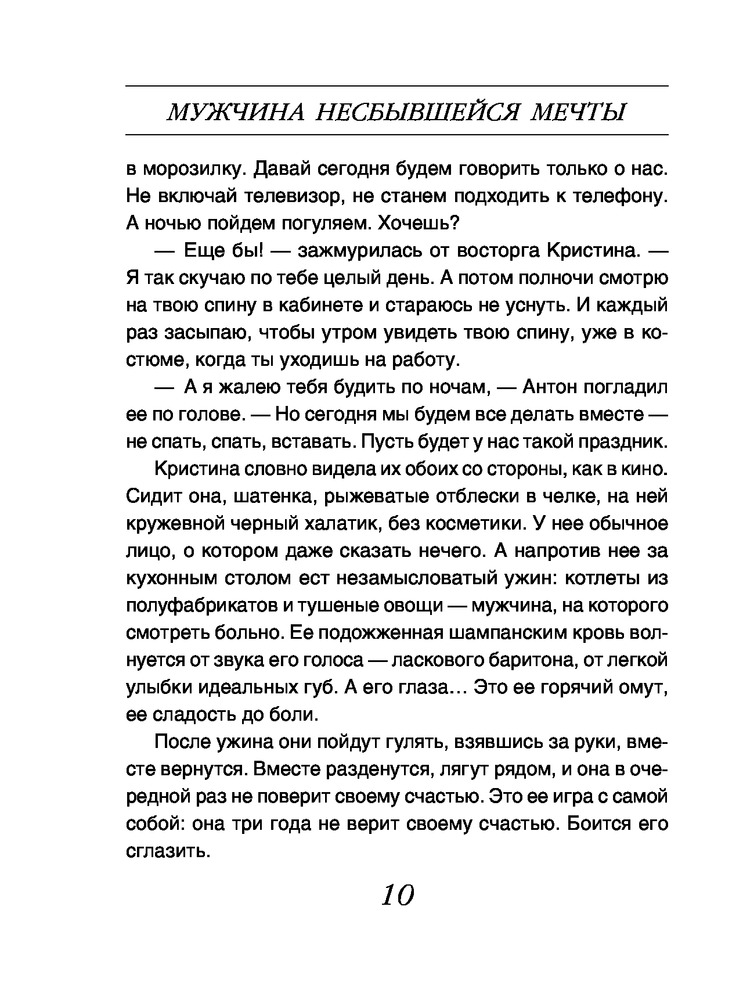 МУЖЧИНА НЕСБЫВШЕЙСЯ МЕЧТЫ

в морозилку. Давай сегодня будем говорить только о нас. Не включай телевизор, не станем подходить к телефону. А ночью пойдем погуляем. Хочешь?

— Еще бы! — зажмурилась от восторга Кристина. — Я так скучаю по тебе целый день. А потом полночи смотрю на твою спину в кабинете и стараюсь не уснуть. И каждый раз засыпаю, чтобы утром увидеть твою спину, уже в костюме, когда ты уходишь на работу.

— А я жалею тебя будить по ночам, — Антон погладил ее по голове. — Но сегодня мы будем все делать вместе — не спать, спать, вставать. Пусть будет у нас такой праздник.

Кристина словно видела их обоих со стороны, как в кино. Сидит она, шатенка, рыжеватые отблески в челке, на ней кружевной черный халатик, без косметики. У нее обычное лицо, о котором даже сказать нечего. А напротив нее за кухонным столом ест незамысловатый ужин: котлеты из полуфабрикатов и тушеные овощи — мужчина, на которого смотреть больно. Ее подожженная шампанским кровь волнуется от звука его голоса — ласкового баритона, от легкой улыбки идеальных губ. А его глаза… Это ее горячий омут, ее сладость до боли.

После ужина они пойдут гулять, взявшись за руки, вместе вернутся. Вместе разденутся, лягут рядом, и она в очередной раз не поверит своему счастью. Это ее игра с самой собой: она три года не верит своему счастью. Боится его сглазить.

10